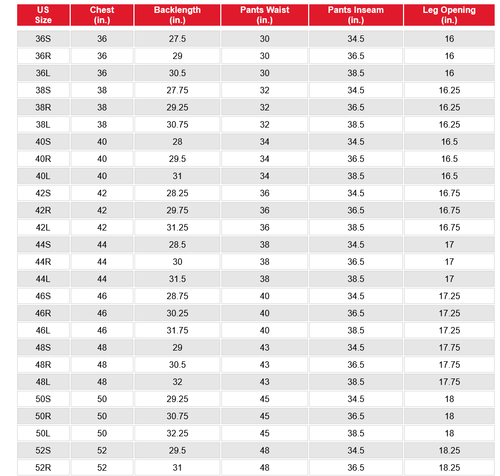 | US Size | Chest (in.) | Backlength (in.) | Pants Waist (in.) | Pants Inseam (in.) | Leg Opening (in.) |
|---|---|---|---|---|---|
| 36S | 36 | 27.5 | 30 | 34.5 | 16 |
| 36R | 36 | 29 | 30 | 36.5 | 16 |
| 36L | 36 | 30.5 | 30 | 38.5 | 16 |
| 38S | 38 | 27.75 | 32 | 34.5 | 16.25 |
| 38R | 38 | 29.25 | 32 | 36.5 | 16.25 |
| 38L | 38 | 30.75 | 32 | 38.5 | 16.25 |
| 40S | 40 | 28 | 34 | 34.5 | 16.5 |
| 40R | 40 | 29.5 | 34 | 36.5 | 16.5 |
| 40L | 40 | 31 | 34 | 38.5 | 16.5 |
| 42S | 42 | 28.25 | 36 | 34.5 | 16.75 |
| 42R | 42 | 29.75 | 36 | 36.5 | 16.75 |
| 42L | 42 | 31.25 | 36 | 38.5 | 16.75 |
| 44S | 44 | 28.5 | 38 | 34.5 | 17 |
| 44R | 44 | 30 | 38 | 36.5 | 17 |
| 44L | 44 | 31.5 | 38 | 38.5 | 17 |
| 46S | 46 | 28.75 | 40 | 34.5 | 17.25 |
| 46R | 46 | 30.25 | 40 | 36.5 | 17.25 |
| 46L | 46 | 31.75 | 40 | 38.5 | 17.25 |
| 48S | 48 | 29 | 43 | 34.5 | 17.75 |
| 48R | 48 | 30.5 | 43 | 36.5 | 17.75 |
| 48L | 48 | 32 | 43 | 38.5 | 17.75 |
| 50S | 50 | 29.25 | 45 | 34.5 | 18 |
| 50R | 50 | 30.75 | 45 | 36.5 | 18 |
| 50L | 50 | 32.25 | 45 | 38.5 | 18 |
| 52S | 52 | 29.5 | 48 | 34.5 | 18.25 |
| 52R | 52 | 31 | 48 | 36.5 | 18.25 |